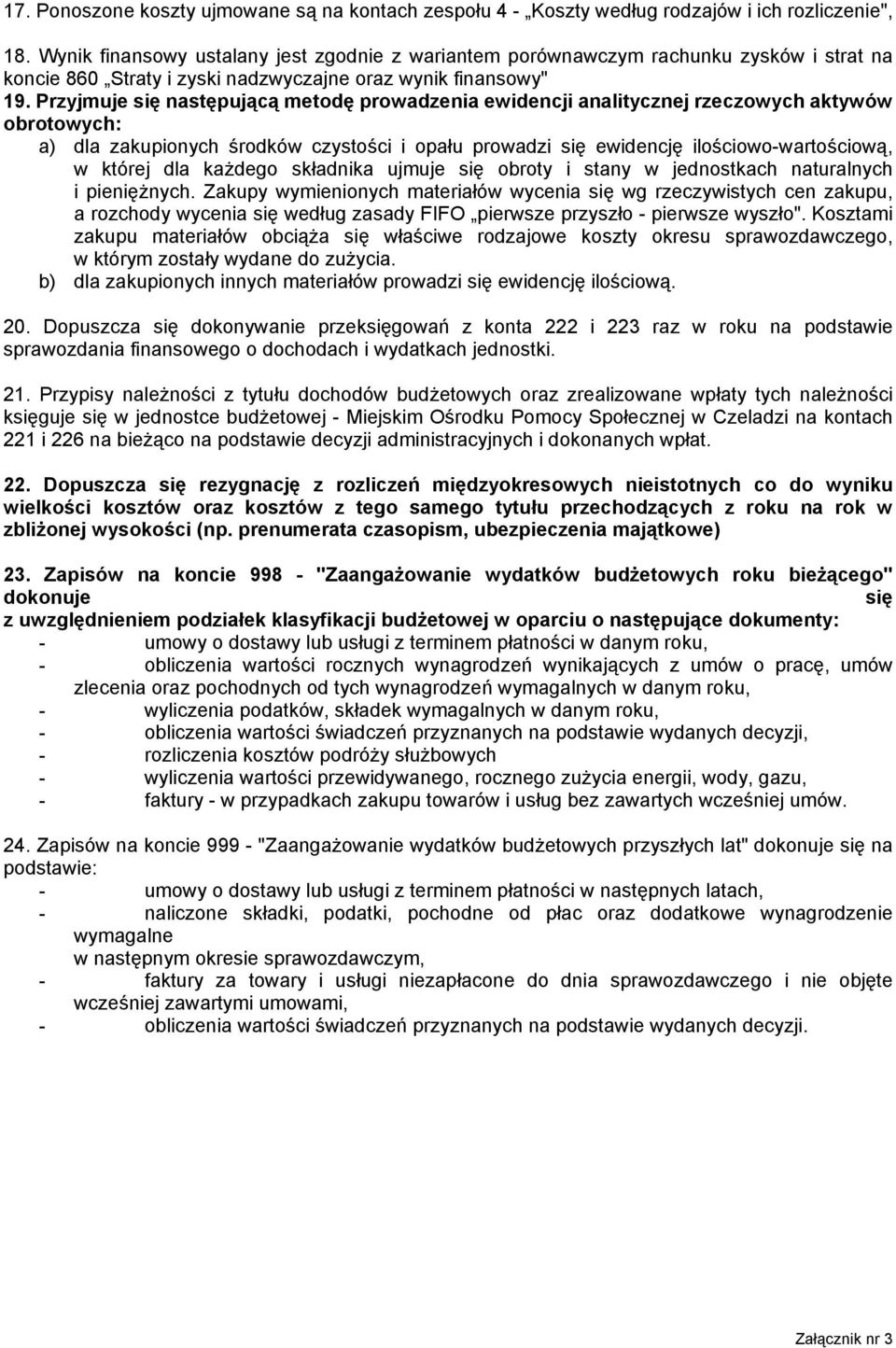 17. Ponoszone koszty ujmowane są na kontach zespołu 4 - „Koszty według rodzajów i ich rozliczenie",

18. Wynik finansowy ustalany jest zgodnie z wariantem porównawczym rachunku zysków i strat na koncie 860 „Straty i zyski nadzwyczajne oraz wynik finansowy"

19. Przyjmuje się następującą metodę prowadzenia ewidencji analitycznej rzeczowych aktywów obrotowych:
a) dla zakupionych środków czystości i opału prowadzi się ewidencję ilościowo-wartościową, w której dla każdego składnika ujmuje się obroty i stany w jednostkach naturalnych i pieniężnych. Zakupy wymienionych materiałów wycenia się wg rzeczywistych cen zakupu, a rozchody wycenia się według zasady FIFO „pierwsze przyszło - pierwsze wyszło". Kosztami zakupu materiałów obciąża się właściwe rodzajowe koszty okresu sprawozdawczego, w którym zostały wydane do zużycia.
b) dla zakupionych innych materiałów prowadzi się ewidencję ilościową.

20. Dopuszcza się dokonywanie przeksięgowań z konta 222 i 223 raz w roku na podstawie sprawozdania finansowego o dochodach i wydatkach jednostki.

21. Przypisy należności z tytułu dochodów budżetowych oraz zrealizowane wpłaty tych należności księguje się w jednostce budżetowej - Miejskim Ośrodku Pomocy Społecznej w Czeladzi na kontach 221 i 226 na bieżąco na podstawie decyzji administracyjnych i dokonanych wpłat.

22. Dopuszcza się rezygnację z rozliczeń międzyokresowych nieistotnych co do wyniku wielkości kosztów oraz kosztów z tego samego tytułu przechodzących z roku na rok w zbliżonej wysokości (np. prenumerata czasopism, ubezpieczenia majątkowe)

23. Zapisów na koncie 998 - "Zaangażowanie wydatków budżetowych roku bieżącego" dokonuje się z uwzględnieniem podziałek klasyfikacji budżetowej w oparciu o następujące dokumenty:
- umowy o dostawy lub usługi z terminem płatności w danym roku,
- obliczenia wartości rocznych wynagrodzeń wynikających z umów o pracę, umów zlecenia oraz pochodnych od tych wynagrodzeń wymagalnych w danym roku,
- wyliczenia podatków, składek wymagalnych w danym roku,
- obliczenia wartości świadczeń przyznanych na podstawie wydanych decyzji,
- rozliczenia kosztów podróży służbowych
- wyliczenia wartości przewidywanego, rocznego zużycia energii, wody, gazu,
- faktury - w przypadkach zakupu towarów i usług bez zawartych wcześniej umów.

24. Zapisów na koncie 999 - "Zaangażowanie wydatków budżetowych przyszłych lat" dokonuje się na podstawie:
- umowy o dostawy lub usługi z terminem płatności w następnych latach,
- naliczone składki, podatki, pochodne od płac oraz dodatkowe wynagrodzenie wymagalne w następnym okresie sprawozdawczym,
- faktury za towary i usługi niezapłacone do dnia sprawozdawczego i nie objęte wcześniej zawartymi umowami,
- obliczenia wartości świadczeń przyznanych na podstawie wydanych decyzji.

Załącznik nr 3